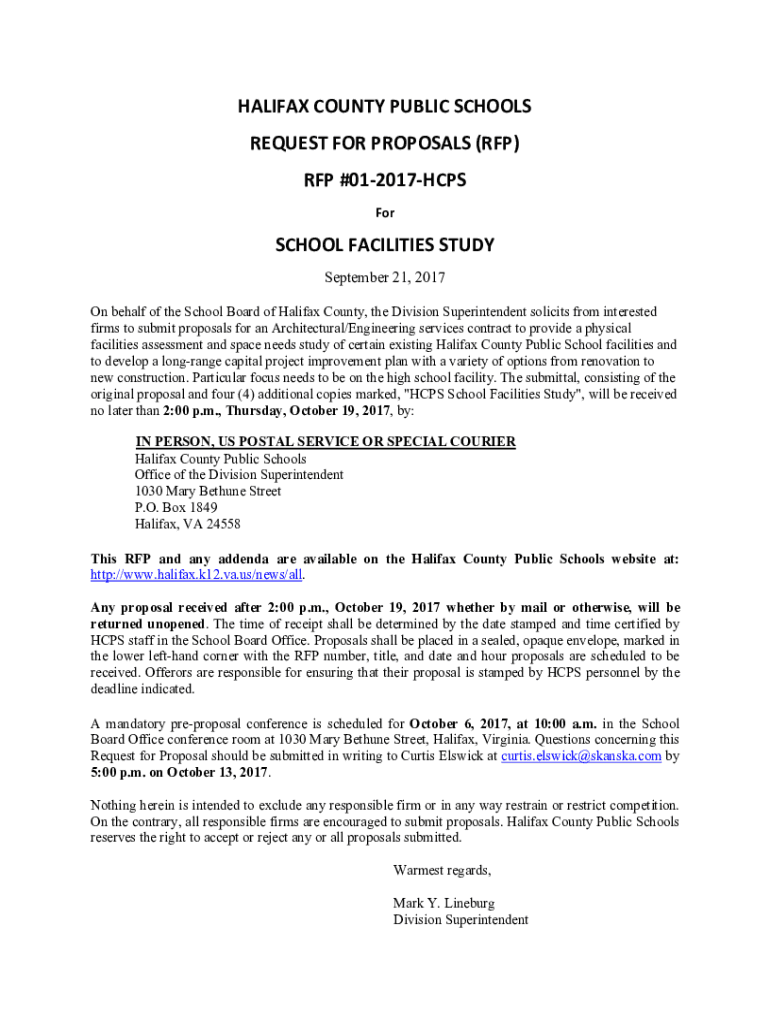 HALIFAX COUNTY PUBLIC SCHOOLS

REQUEST FOR PROPOSALS (RFP)

RFP #01-2017-HCPS

For

SCHOOL FACILITIES STUDY

September 21, 2017

On behalf of the School Board of Halifax County, the Division Superintendent solicits from interested firms to submit proposals for an Architectural/Engineering services contract to provide a physical facilities assessment and space needs study of certain existing Halifax County Public School facilities and to develop a long-range capital project improvement plan with a variety of options from renovation to new construction. Particular focus needs to be on the high school facility. The submittal, consisting of the original proposal and four (4) additional copies marked, "HCPS School Facilities Study", will be received no later than 2:00 p.m., Thursday, October 19, 2017, by:

IN PERSON, US POSTAL SERVICE OR SPECIAL COURIER
Halifax County Public Schools
Office of the Division Superintendent
1030 Mary Bethune Street
P.O. Box 1849
Halifax, VA 24558

This RFP and any addenda are available on the Halifax County Public Schools website at: http://www.halifax.k12.va.us/news/all.

Any proposal received after 2:00 p.m., October 19, 2017 whether by mail or otherwise, will be returned unopened. The time of receipt shall be determined by the date stamped and time certified by HCPS staff in the School Board Office. Proposals shall be placed in a sealed, opaque envelope, marked in the lower left-hand corner with the RFP number, title, and date and hour proposals are scheduled to be received. Offerors are responsible for ensuring that their proposal is stamped by HCPS personnel by the deadline indicated.

A mandatory pre-proposal conference is scheduled for October 6, 2017, at 10:00 a.m. in the School Board Office conference room at 1030 Mary Bethune Street, Halifax, Virginia. Questions concerning this Request for Proposal should be submitted in writing to Curtis Elswick at curtis.elswick@skanska.com by 5:00 p.m. on October 13, 2017.

Nothing herein is intended to exclude any responsible firm or in any way restrain or restrict competition. On the contrary, all responsible firms are encouraged to submit proposals. Halifax County Public Schools reserves the right to accept or reject any or all proposals submitted.

Warmest regards,

Mark Y. Lineburg
Division Superintendent